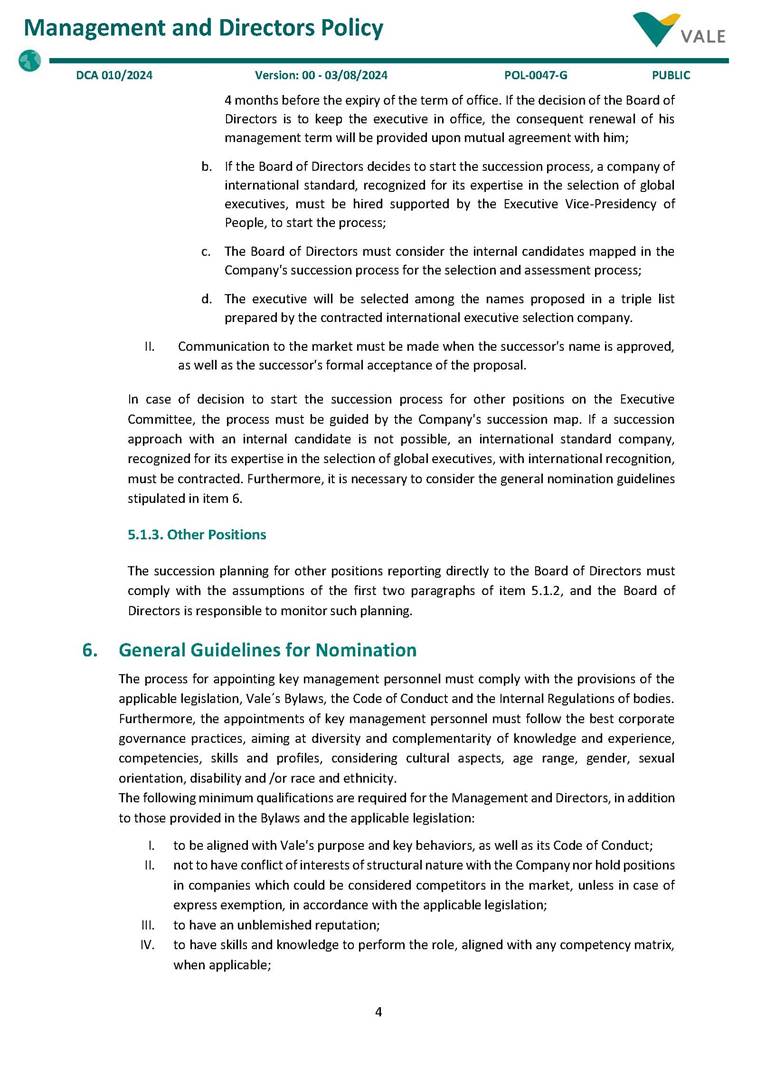 Management and Directors Policy

VALE

DCA 010/2024 Version: 00 - 03/08/2024 POL-0047-G PUBLIC

4 months before the expiry of the term of office. If the decision of the Board of Directors is to keep the executive in office, the consequent renewal of his management term will be provided upon mutual agreement with him;

b. If the Board of Directors decides to start the succession process, a company of international standard, recognized for its expertise in the selection of global executives, must be hired supported by the Executive Vice-Presidency of People, to start the process;

c. The Board of Directors must consider the internal candidates mapped in the Company's succession process for the selection and assessment process;

d. The executive will be selected among the names proposed in a triple list prepared by the contracted international executive selection company.

II. Communication to the market must be made when the successor's name is approved, as well as the successor's formal acceptance of the proposal.

In case of decision to start the succession process for other positions on the Executive Committee, the process must be guided by the Company's succession map. If a succession approach with an internal candidate is not possible, an international standard company, recognized for its expertise in the selection of global executives, with international recognition, must be contracted. Furthermore, it is necessary to consider the general nomination guidelines stipulated in item 6.

5.1.3. Other Positions

The succession planning for other positions reporting directly to the Board of Directors must comply with the assumptions of the first two paragraphs of item 5.1.2, and the Board of Directors is responsible to monitor such planning.

6. General Guidelines for Nomination

The process for appointing key management personnel must comply with the provisions of the applicable legislation, Vale´s Bylaws, the Code of Conduct and the Internal Regulations of bodies. Furthermore, the appointments of key management personnel must follow the best corporate governance practices, aiming at diversity and complementarity of knowledge and experience, competencies, skills and profiles, considering cultural aspects, age range, gender, sexual orientation, disability and /or race and ethnicity.
The following minimum qualifications are required for the Management and Directors, in addition to those provided in the Bylaws and the applicable legislation:

I. to be aligned with Vale's purpose and key behaviors, as well as its Code of Conduct;
II. not to have conflict of interests of structural nature with the Company nor hold positions in companies which could be considered competitors in the market, unless in case of express exemption, in accordance with the applicable legislation;
III. to have an unblemished reputation;
IV. to have skills and knowledge to perform the role, aligned with any competency matrix, when applicable;

4